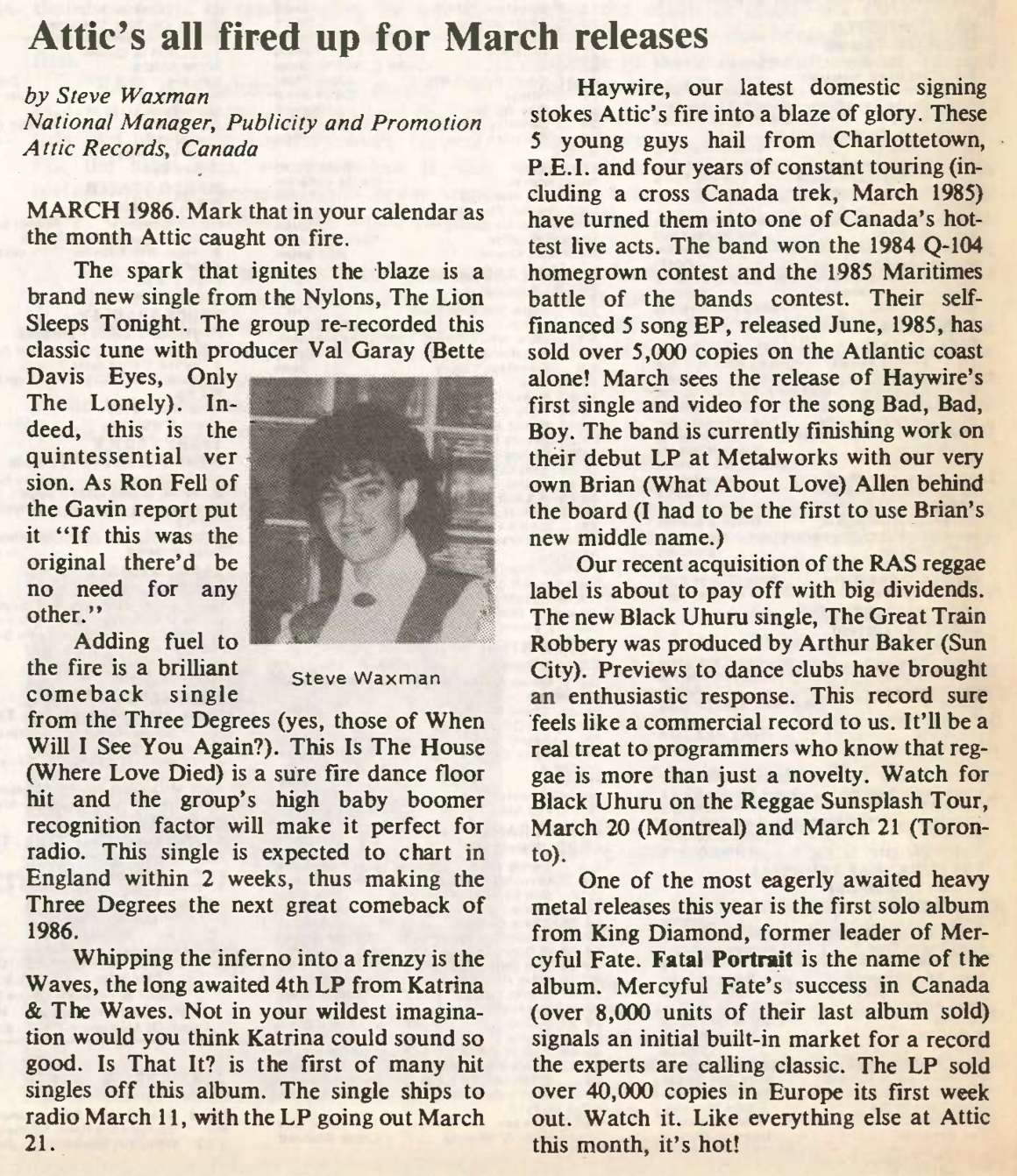 Attic's all fired up for March releases

by Steve Waxman
National Manager, Publicity and Promotion
Attic Records, Canada

MARCH 1986. Mark that in your calendar as the month Attic caught on fire.

The spark that ignites the blaze is a brand new single from the Nylons, The Lion Sleeps Tonight. The group re-recorded this classic tune with producer Val Garay (Bette Davis Eyes, Only The Lonely). Indeed, this is the quintessential ver sion. As Ron Fell of the Gavin report put it "If this was the original there'd be no need for any other."

Steve Waxman

Adding fuel to the fire is a brilliant comeback single from the Three Degrees (yes, those of When Will I See You Again?). This Is The House (Where Love Died) is a sure fire dance floor hit and the group's high baby boomer recognition factor will make it perfect for radio. This single is expected to chart in England within 2 weeks, thus making the Three Degrees the next great comeback of 1986.

Whipping the inferno into a frenzy is the Waves, the long awaited 4th LP from Katrina & The Waves. Not in your wildest imagination would you think Katrina could sound so good. Is That It? is the first of many hit singles off this album. The single ships to radio March 11, with the LP going out March 21.

Haywire, our latest domestic signing stokes Attic's fire into a blaze of glory. These 5 young guys hail from Charlottetown, P.E.I. and four years of constant touring (including a cross Canada trek, March 1985) have turned them into one of Canada's hottest live acts. The band won the 1984 Q-104 homegrown contest and the 1985 Maritimes battle of the bands contest. Their self-financed 5 song EP, released June, 1985, has sold over 5,000 copies on the Atlantic coast alone! March sees the release of Haywire's first single and video for the song Bad, Bad, Boy. The band is currently finishing work on their debut LP at Metalworks with our very own Brian (What About Love) Allen behind the board (I had to be the first to use Brian's new middle name.)

Our recent acquisition of the RAS reggae label is about to pay off with big dividends. The new Black Uhuru single, The Great Train Robbery was produced by Arthur Baker (Sun City). Previews to dance clubs have brought an enthusiastic response. This record sure feels like a commercial record to us. It'll be a real treat to programmers who know that reggae is more than just a novelty. Watch for Black Uhuru on the Reggae Sunsplash Tour, March 20 (Montreal) and March 21 (Toronto).

One of the most eagerly awaited heavy metal releases this year is the first solo album from King Diamond, former leader of Mercyful Fate. Fatal Portrait is the name of the album. Mercyful Fate's success in Canada (over 8,000 units of their last album sold) signals an initial built-in market for a record the experts are calling classic. The LP sold over 40,000 copies in Europe its first week out. Watch it. Like everything else at Attic this month, it's hot!